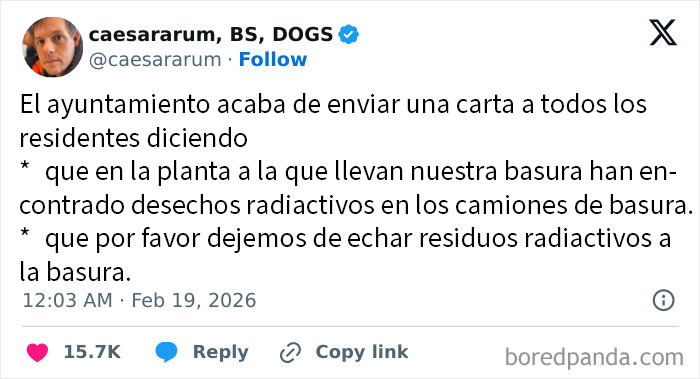 caesararum, BS, DOGS
@caesararum · Follow

El ayuntamiento acaba de enviar una carta a todos los residentes diciendo
* que en la planta a la que llevan nuestra basura han encontrado desechos radiactivos en los camiones de basura.
* que por favor dejemos de echar residuos radiactivos a la basura.

12:03 AM · Feb 19, 2026

15.7K Reply Copy link

boredpanda.com